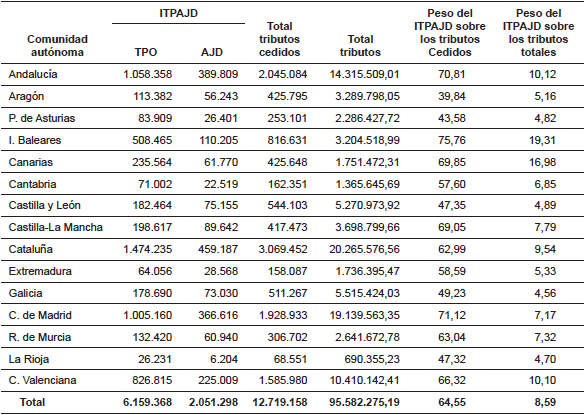 | Comunidad autónoma | ITPAJD TPO | ITPAJD AJD | Total tributos cedidos | Total tributos | Peso del ITPAJD sobre los tributos Cedidos | Peso del ITPAJD sobre los tributos totales |
|---|---|---|---|---|---|---|
| Andalucía | 1.058.358 | 389.809 | 2.045.084 | 14.315.509,01 | 70,81 | 10,12 |
| Aragón | 113.382 | 56.243 | 425.795 | 3.289.798,05 | 39,84 | 5,16 |
| P. de Asturias | 83.909 | 26.401 | 253.101 | 2.286.427,72 | 43,58 | 4,82 |
| I. Baleares | 508.465 | 110.205 | 816.631 | 3.204.518,99 | 75,76 | 19,31 |
| Canarias | 235.564 | 61.770 | 425.648 | 1.751.472,31 | 69,85 | 16,98 |
| Cantabria | 71.002 | 22.519 | 162.351 | 1.365.645,69 | 57,60 | 6,85 |
| Castilla y León | 182.464 | 75.155 | 544.103 | 5.270.973,92 | 47,35 | 4,89 |
| Castilla-La Mancha | 198.617 | 89.642 | 417.473 | 3.698.799,66 | 69,05 | 7,79 |
| Cataluña | 1.474.235 | 459.187 | 3.069.452 | 20.265.576,56 | 62,99 | 9,54 |
| Extremadura | 64.056 | 28.568 | 158.087 | 1.736.395,47 | 58,59 | 5,33 |
| Galicia | 178.690 | 73.030 | 511.267 | 5.515.424,03 | 49,23 | 4,56 |
| C. de Madrid | 1.005.160 | 366.616 | 1.928.933 | 19.139.563,35 | 71,12 | 7,17 |
| R. de Murcia | 132.420 | 60.940 | 306.702 | 2.641.672,78 | 63,04 | 7,32 |
| La Rioja | 26.231 | 6.204 | 68.551 | 690.355,23 | 47,32 | 4,70 |
| C. Valenciana | 826.815 | 225.009 | 1.585.980 | 10.410.142,41 | 66,32 | 10,10 |
| Total | 6.159.368 | 2.051.298 | 12.719.158 | 95.582.275,19 | 64,55 | 8,59 |